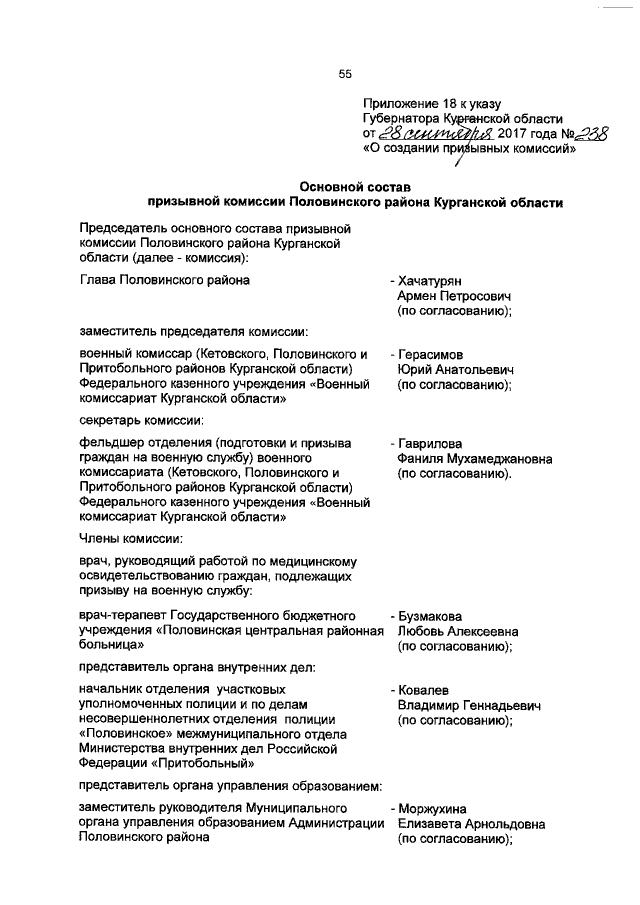 55

Приложение 18 к указу Губернатора Курганской области от 28 сентября 2017 года № 238 «О создании призывных комиссий»

Основной состав призывной комиссии Половинского района Курганской области

Председатель основного состава призывной комиссии Половинского района Курганской области (далее - комиссия):

Глава Половинского района - Хачатурян Армен Петросович (по согласованию);

заместитель председателя комиссии:

военный комиссар (Кетовского, Половинского и Притобольного районов Курганской области) Федерального казенного учреждения «Военный комиссариат Курганской области» - Герасимов Юрий Анатольевич (по согласованию);

секретарь комиссии:

фельдшер отделения (подготовки и призыва граждан на военную службу) военного комиссариата (Кетовского, Половинского и Притобольного районов Курганской области) Федерального казенного учреждения «Военный комиссариат Курганской области» - Гаврилова Фаниля Мухамеджановна (по согласованию).

Члены комиссии:

врач, руководящий работой по медицинскому освидетельствованию граждан, подлежащих призыву на военную службу:

врач-терапевт Государственного бюджетного учреждения «Половинская центральная районная больница» - Бузмакова Любовь Алексеевна (по согласованию);

представитель органа внутренних дел:

начальник отделения участковых уполномоченных полиции и по делам несовершеннолетних отделения полиции «Половинское» межмуниципального отдела Министерства внутренних дел Российской Федерации «Притобольный» - Ковалев Владимир Геннадьевич (по согласованию);

представитель органа управления образованием:

заместитель руководителя Муниципального органа управления образованием Администрации Половинского района - Моржухина Елизавета Арнольдовна (по согласованию);